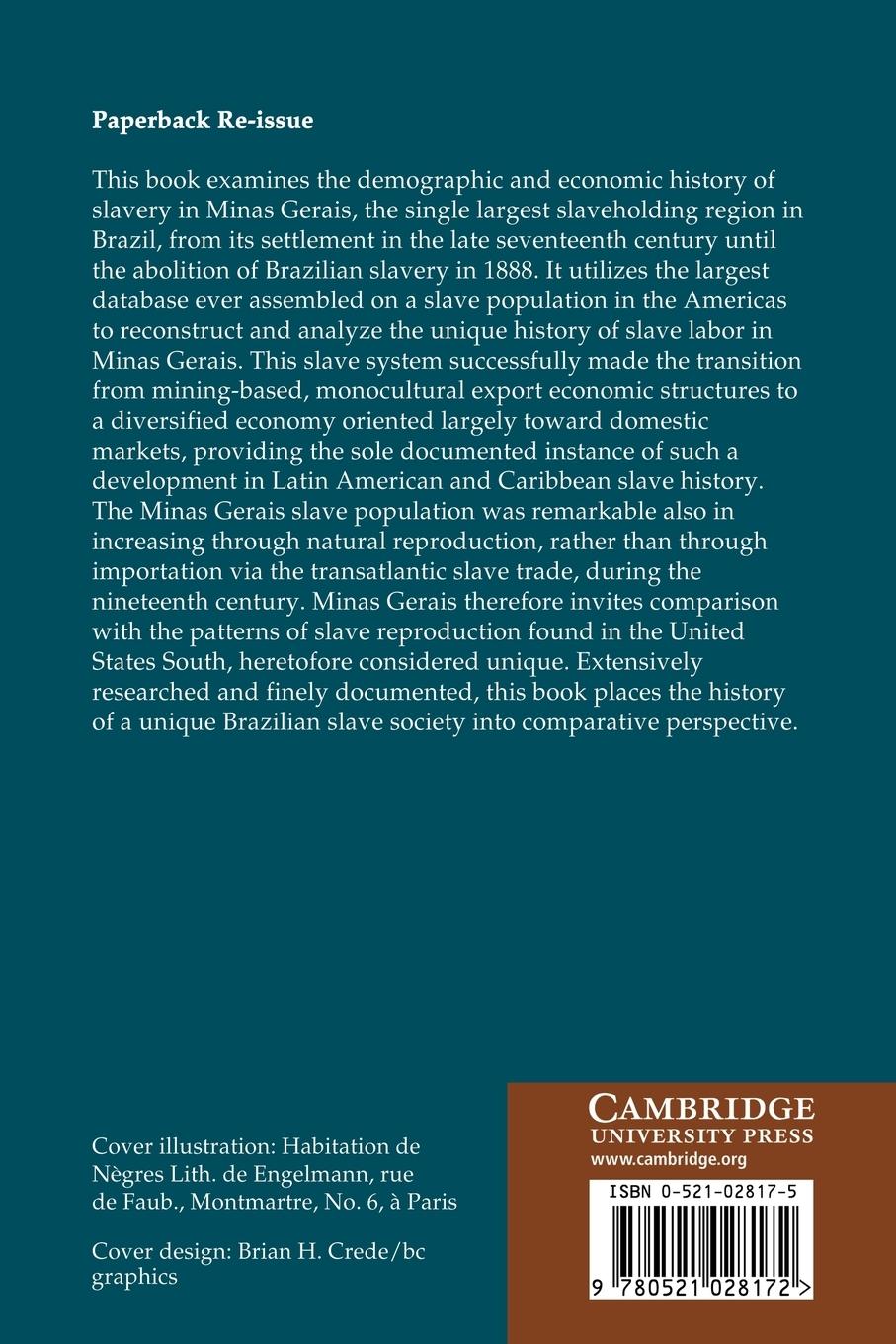 Paperback Re-issue

This book examines the demographic and economic history of slavery in Minas Gerais, the single largest slaveholding region in Brazil, from its settlement in the late seventeenth century until the abolition of Brazilian slavery in 1888. It utilizes the largest database ever assembled on a slave population in the Americas to reconstruct and analyze the unique history of slave labor in Minas Gerais. This slave system successfully made the transition from mining-based, monocultural export economic structures to a diversified economy oriented largely toward domestic markets, providing the sole documented instance of such a development in Latin American and Caribbean slave history. The Minas Gerais slave population was remarkable also in increasing through natural reproduction, rather than through importation via the transatlantic slave trade, during the nineteenth century. Minas Gerais therefore invites comparison with the patterns of slave reproduction found in the United States South, heretofore considered unique. Extensively researched and finely documented, this book places the history of a unique Brazilian slave society into comparative perspective.

Cover illustration: Habitation de Nègres Lith. de Engelmann, rue de Faub., Montmartre, No. 6, à Paris

Cover design: Brian H. Crede/bc graphics

CAMBRIDGE
UNIVERSITY PRESS
www.cambridge.org

ISBN 0-521-02817-5

9 780521 028172 >